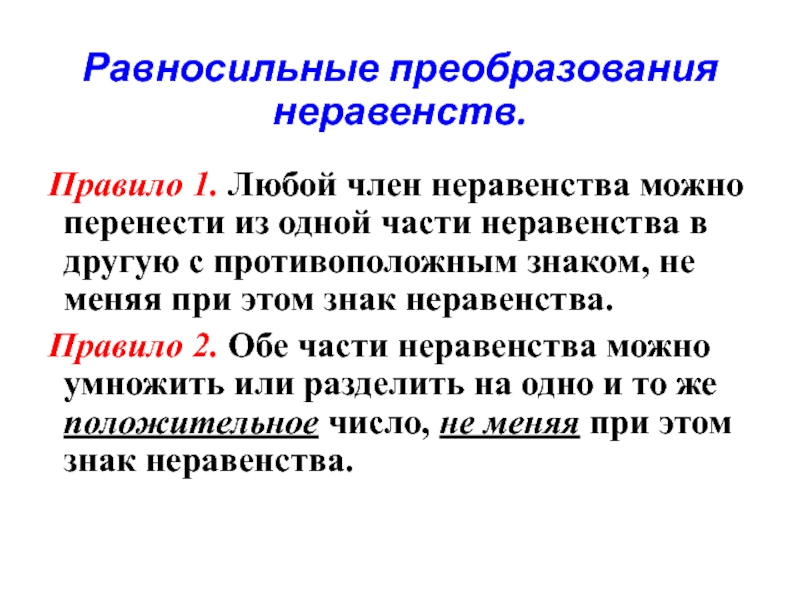 Равносильные преобразования неравенств.

Правило 1. Любой член неравенства можно перенести из одной части неравенства в другую с противоположным знаком, не меняя при этом знак неравенства.

Правило 2. Обе части неравенства можно умножить или разделить на одно и то же положительное число, не меняя при этом знак неравенства.